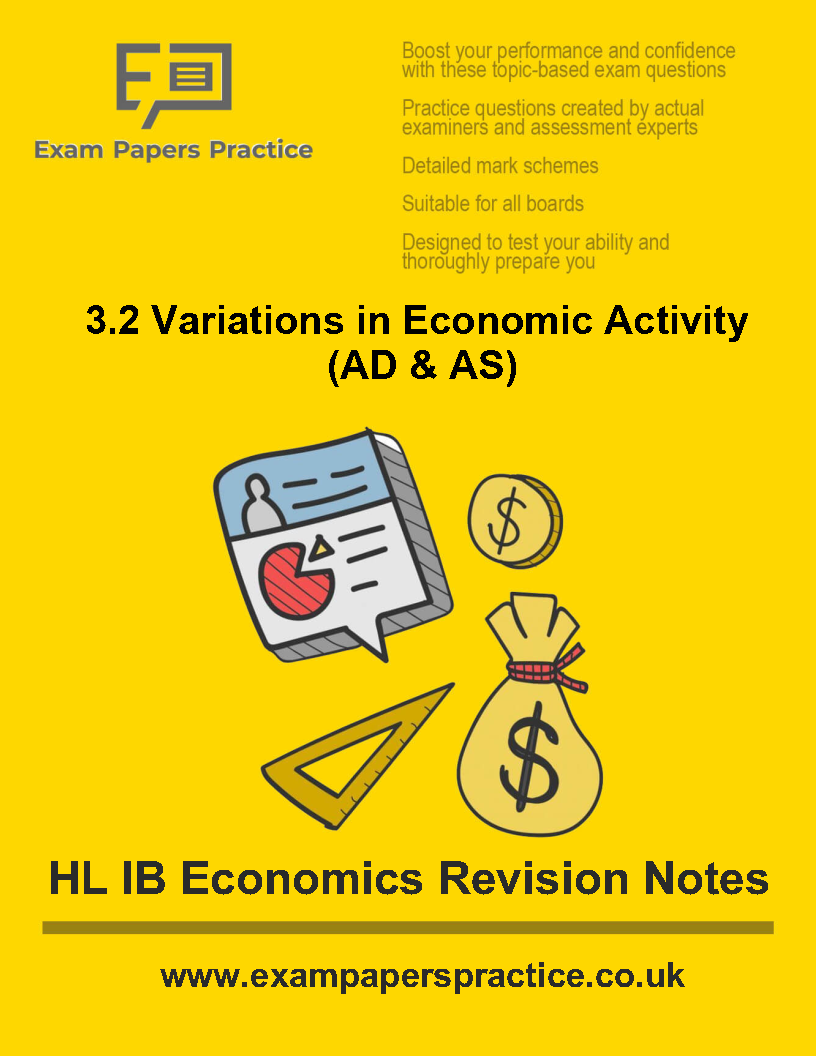 Exam Papers Practice

Boost your performance and confidence with these topic-based exam questions

Practice questions created by actual examiners and assessment experts

Detailed mark schemes

Suitable for all boards

Designed to test your ability and thoroughly prepare you

3.2 Variations in Economic Activity (AD & AS)

$

$

HL IB Economics Revision Notes

www.exampaperspractice.co.uk